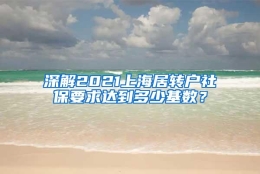 深解2021上海居转户社保要求达到多少基数？